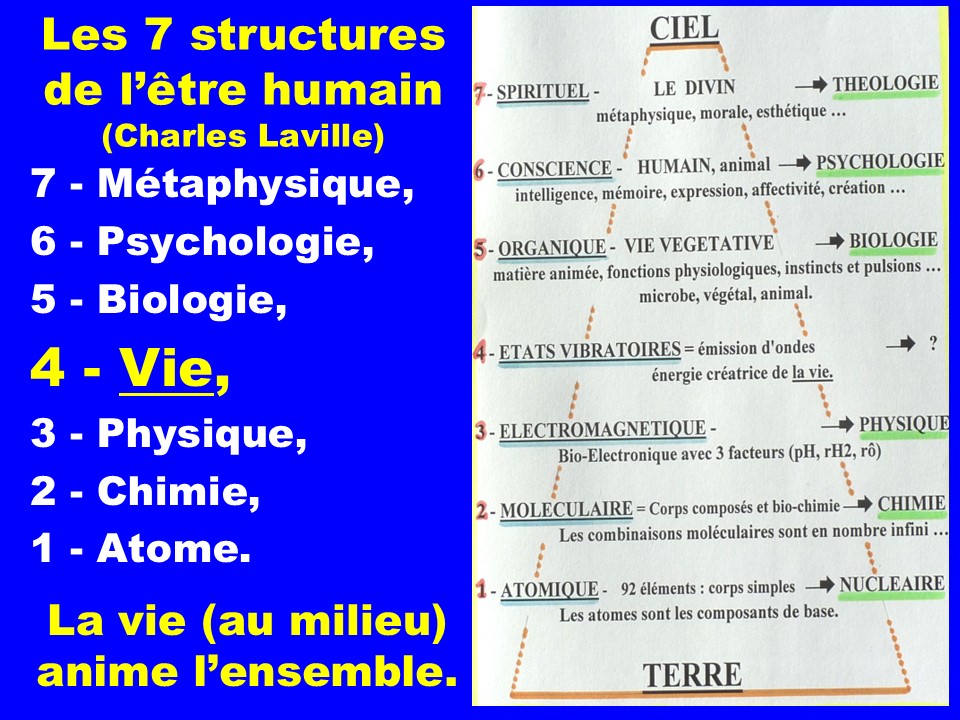 Les 7 structures de l'être humain
(Charles Laville)

7 - Métaphysique,
6 - Psychologie,
5 - Biologie,
4 - Vie,
3 - Physique,
2 - Chimie,
1 - Atome.

La vie (au milieu) anime l'ensemble.

CIEL

7 - SPIRITUEL - LE DIVIN → THEOLOGIE
métaphysique, morale, esthétique ...

6 - CONSCIENCE - HUMAIN, animal → PSYCHOLOGIE
intelligence, mémoire, expression, affectivité, création ...

5 - ORGANIQUE - VIE VEGETATIVE → BIOLOGIE
matière animée, fonctions physiologiques, instincts et pulsions ...
microbe, végétal, animal.

4 - ETATS VIBRATOIRES = émission d'ondes → ?
énergie créatrice de la vie.

3 - ELECTROMAGNETIQUE - → PHYSIQUE
Bio-Electronique avec 3 facteurs (pH, rH2, rô)

2 - MOLECULAIRE = Corps composés et bio-chimie → CHIMIE
Les combinaisons moléculaires sont en nombre infini ...

1 - ATOMIQUE - 92 éléments : corps simples → NUCLEAIRE
Les atomes sont les composants de base.

TERRE